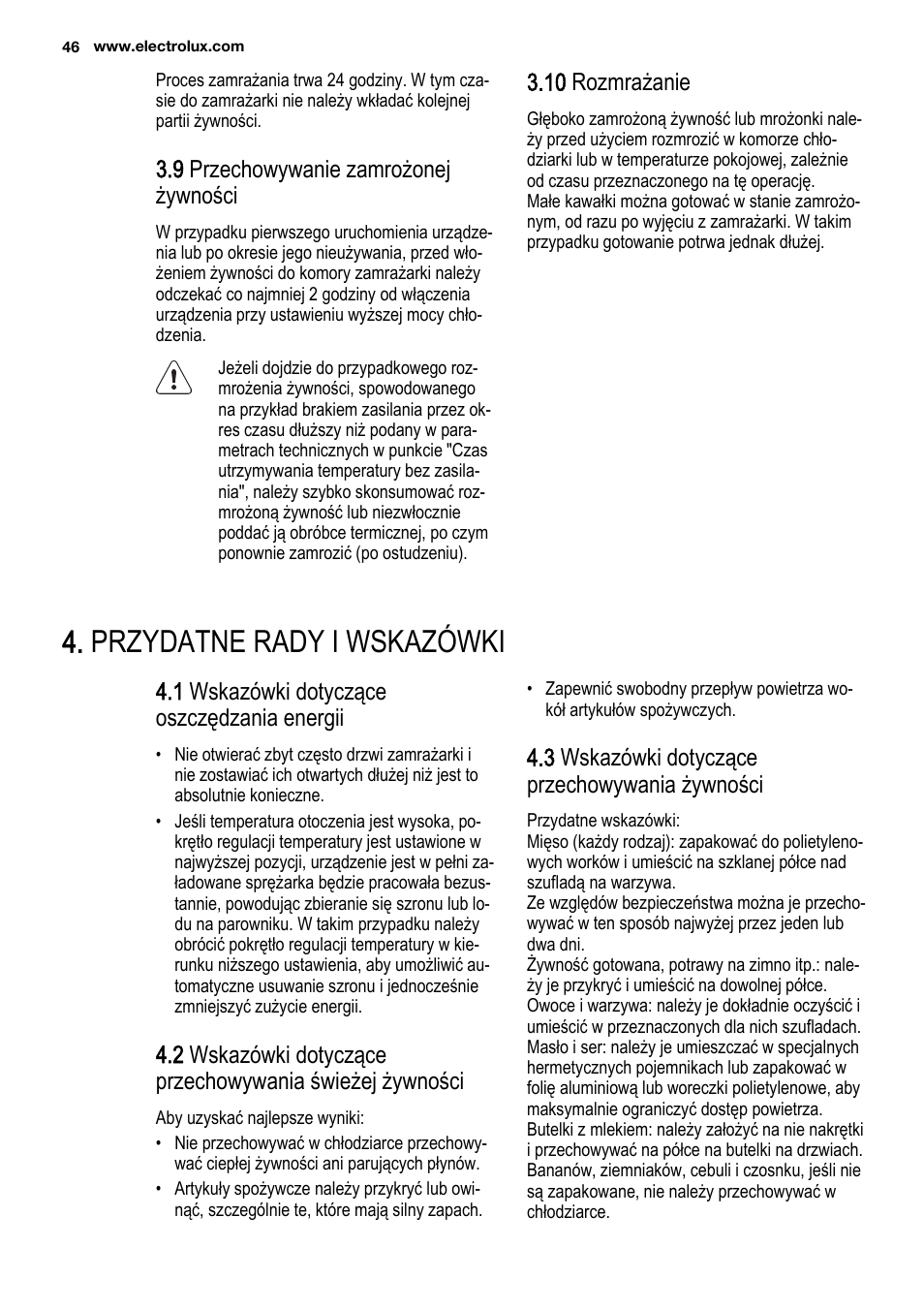 46 www.electrolux.com

Proces zamrażania trwa 24 godziny. W tym czasie do zamrażarki nie należy wkładać kolejnej partii żywności.

3.9 Przechowywanie zamrożonej żywności

W przypadku pierwszego uruchomienia urządzenia lub po okresie jego nieużywania, przed włożeniem żywności do komory zamrażarki należy odczekać co najmniej 2 godziny od włączenia urządzenia przy ustawieniu wyższej mocy chłodzenia.

Jeżeli dojdzie do przypadkowego rozmrożenia żywności, spowodowanego na przykład brakiem zasilania przez okres czasu dłuższy niż podany w parametrach technicznych w punkcie "Czas utrzymywania temperatury bez zasilania", należy szybko skonsumować rozmrożoną żywność lub niezwłocznie poddać ją obróbce termicznej, po czym ponownie zamrozić (po ostudzeniu).

3.10 Rozmrażanie

Głęboko zamrożoną żywność lub mrożonki należy przed użyciem rozmrozić w komorze chłodziarki lub w temperaturze pokojowej, zależnie od czasu przeznaczonego na tę operację.
Małe kawałki można gotować w stanie zamrożonym, od razu po wyjęciu z zamrażarki. W takim przypadku gotowanie potrwa jednak dłużej.

4. PRZYDATNE RADY I WSKAZÓWKI

4.1 Wskazówki dotyczące oszczędzania energii

• Nie otwierać zbyt często drzwi zamrażarki i nie zostawiać ich otwartych dłużej niż jest to absolutnie konieczne.
• Jeśli temperatura otoczenia jest wysoka, pokrętło regulacji temperatury jest ustawione w najwyższej pozycji, urządzenie jest w pełni załadowane sprężarka będzie pracowała bezustannie, powodując zbieranie się szronu lub lodu na parowniku. W takim przypadku należy obrócić pokrętło regulacji temperatury w kierunku niższego ustawienia, aby umożliwić automatyczne usuwanie szronu i jednocześnie zmniejszyć zużycie energii.

4.2 Wskazówki dotyczące przechowywania świeżej żywności

Aby uzyskać najlepsze wyniki:
• Nie przechowywać w chłodziarce przechowywać ciepłej żywności ani parujących płynów.
• Artykuły spożywcze należy przykryć lub owinąć, szczególnie te, które mają silny zapach.

• Zapewnić swobodny przepływ powietrza wokół artykułów spożywczych.

4.3 Wskazówki dotyczące przechowywania żywności

Przydatne wskazówki:
Mięso (każdy rodzaj): zapakować do polietylenowych worków i umieścić na szklanej półce nad szufladą na warzywa.
Ze względów bezpieczeństwa można je przechowywać w ten sposób najwyżej przez jeden lub dwa dni.
Żywność gotowana, potrawy na zimno itp.: należy je przykryć i umieścić na dowolnej półce.
Owoce i warzywa: należy je dokładnie oczyścić i umieścić w przeznaczonych dla nich szufladach.
Masło i ser: należy je umieszczać w specjalnych hermetycznych pojemnikach lub zapakować w folię aluminiową lub woreczki polietylenowe, aby maksymalnie ograniczyć dostęp powietrza.
Butelki z mlekiem: należy założyć na nie nakrętki i przechowywać na półce na butelki na drzwiach.
Bananów, ziemniaków, cebuli i czosnku, jeśli nie są zapakowane, nie należy przechowywać w chłodziarce.